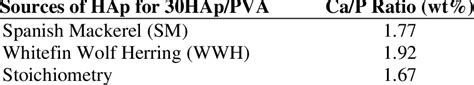 | Sources of HAp for 30HAp/PVA | Ca/P Ratio (wt%) |
|---|---|
| Spanish Mackerel (SM) | 1.77 |
| Whitefin Wolf Herring (WWH) | 1.92 |
| Stoichiometry | 1.67 |